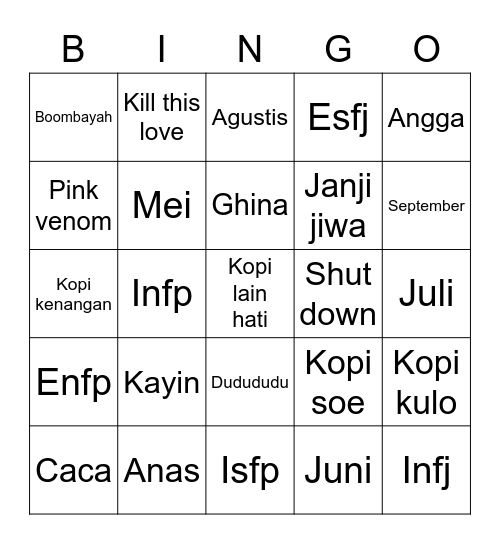 | B | I | N | G | O |
|---|---|---|---|---|
| Boombayah | Kill this love | Agustis | Esfj | Angga |
| Pink venom | Mei | Ghina | Janji jiwa | September |
| Kopi kenangan | Infp | Kopi lain hati | Shut down | Juli |
| Enfp | Kayin | Dudududu | Kopi soe | Kopi kulo |
| Caca | Anas | Isfp | Juni | Infj |